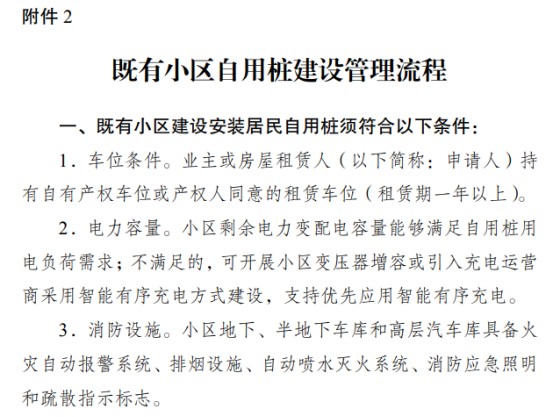 附件 2

既有小区自用桩建设管理流程

一、既有小区建设安装居民自用桩须符合以下条件：

1．车位条件。业主或房屋租赁人（以下简称：申请人）持有自有产权车位或产权人同意的租赁车位（租赁期一年以上）。

2．电力容量。小区剩余电力变配电容量能够满足自用桩用电负荷需求；不满足的，可开展小区变压器增容或引入充电运营商采用智能有序充电方式建设，支持优先应用智能有序充电。

3．消防设施。小区地下、半地下车库和高层汽车库具备火灾自动报警系统、排烟设施、自动喷水灭火系统、消防应急照明和疏散指示标志。